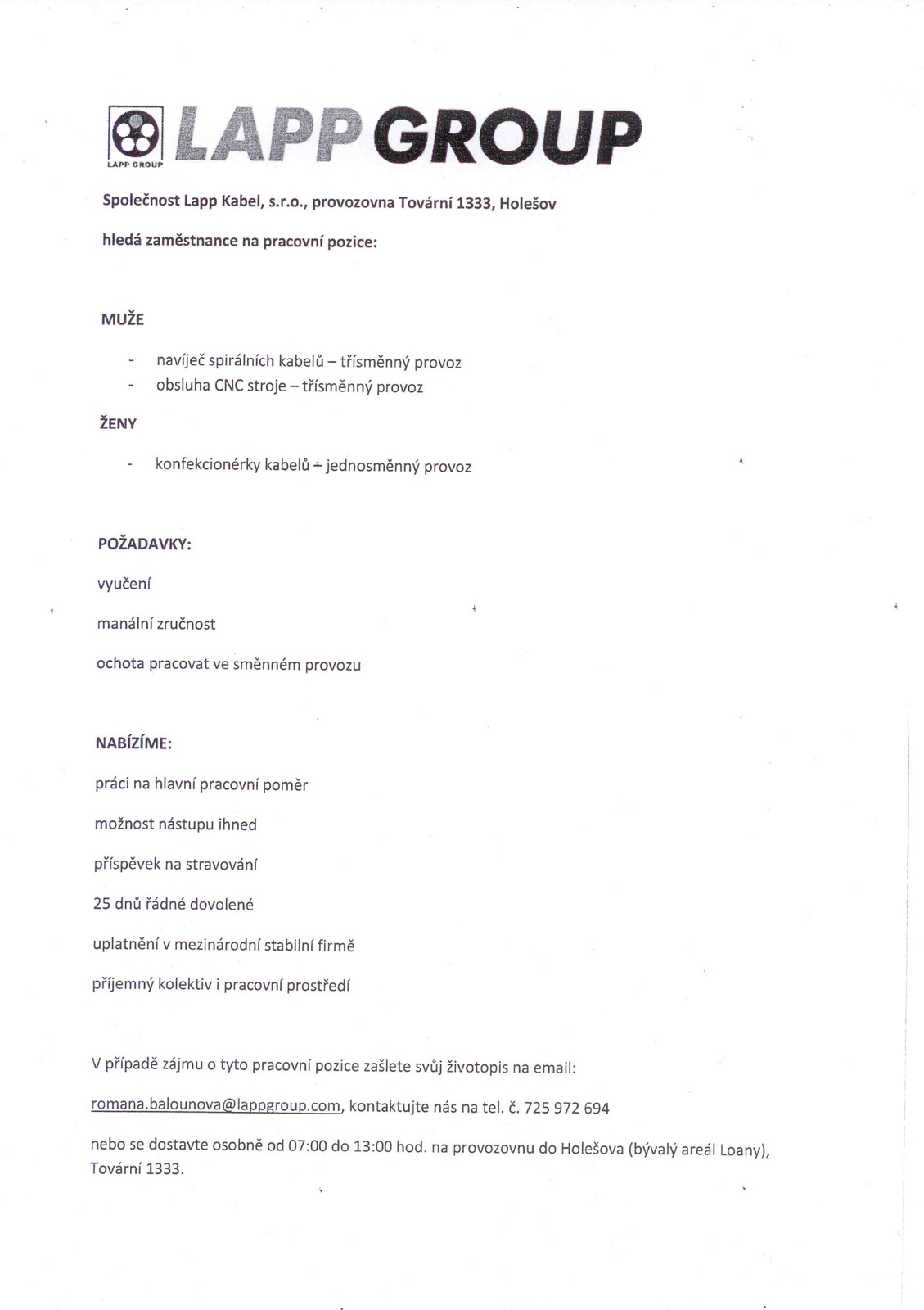 LAPP GROUP LAPP GROUP

Společnost Lapp Kabel, s.r.o., provozovna Tovární 1333, Holešov

hledá zaměstnance na pracovní pozice:

MUŽE

- navíječ spirálních kabelů – třísměnný provoz
- obsluha CNC stroje – třísměnný provoz

ŽENY

- konfekcionérky kabelů – jednosměnný provoz

POŽADAVKY:

vyučení

manální zručnost

ochota pracovat ve směnném provozu

NABÍZÍME:

práci na hlavní pracovní poměr

možnost nástupu ihned

příspěvek na stravování

25 dnů řádné dovolené

uplatnění v mezinárodní stabilní firmě

příjemný kolektiv i pracovní prostředí

V případě zájmu o tyto pracovní pozice zašlete svůj životopis na email:

romana.balounova@lappgroup.com, kontaktujte nás na tel. č. 725 972 694

nebo se dostavte osobně od 07:00 do 13:00 hod. na provozovnu do Holešova (bývalý areál Loany), Tovární 1333.